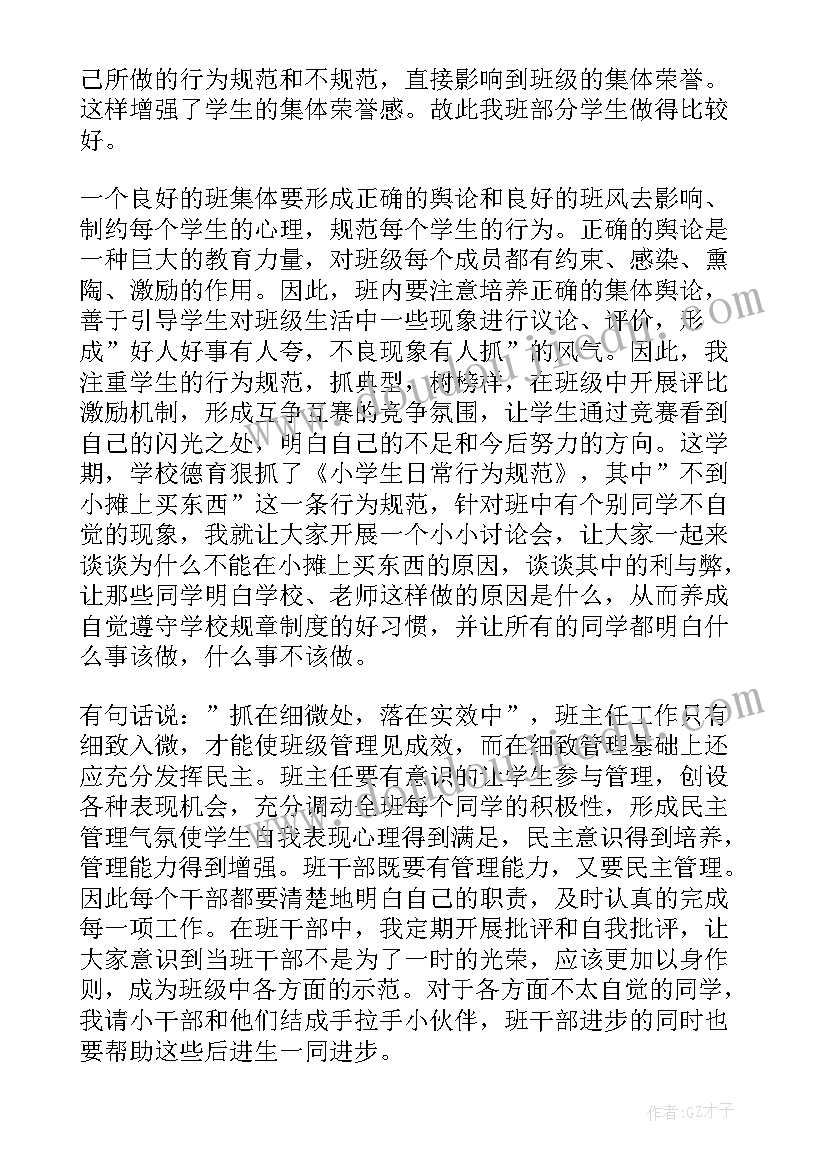 己所做的行为规范和不规范，直接影响到班级的集体荣誉。这样增强了学生的集体荣誉感。故此我班部分学生做得比较好。

一个良好的班集体要形成正确的舆论和良好的班风去影响、制约每个学生的心理，规范每个学生的行为。正确的舆论是一种巨大的教育力量，对班级每个成员都有约束、感染、熏陶、激励的作用。因此，班内要注意培养正确的集体舆论，善于引导学生对班级生活中一些现象进行议论、评价，形成”好人好事有人夸，不良现象有人抓”的风气。因此，我注重学生的行为规范，抓典型，树榜样，在班级中开展评比激励机制，形成互争互赛的竞争氛围，让学生通过竞赛看到自己的闪光之处，明白自己的不足和今后努力的方向。这学期，学校德育狠抓了《小学生日常行为规范》，其中”不到小摊上买东西”这一条行为规范，针对班中有个别同学不自觉的现象，我就让大家开展一个小小讨论会，让大家一起来谈谈为什么不能在小摊上买东西的原因，谈谈其中的利与弊，让那些同学明白学校、老师这样做的原因是什么，从而养成自觉遵守学校规章制度的好习惯，并让所有的同学都明白什么事该做，什么事不该做。

有句话说：”抓在细微处，落在实效中”，班主任工作只有细致入微，才能使班级管理见成效，而在细致管理基础上还应充分发挥民主。班主任要有意识的让学生参与管理，创设各种表现机会，充分调动全班每个同学的积极性，形成民主管理气氛使学生自我表现心理得到满足，民主意识得到培养，管理能力得到增强。班干部既要有管理能力，又要民主管理。因此每个干部都要清楚地明白自己的职责，及时认真的完成每一项工作。在班干部中，我定期开展批评和自我批评，让大家意识到当班干部不是为了一时的光荣，应该更加以身作则，成为班级中各方面的示范。对于各方面不太自觉的同学，我请小干部和他们结成手拉手小伙伴，班干部进步的同时也要帮助这些后进生一同进步。

作者:GZ才子